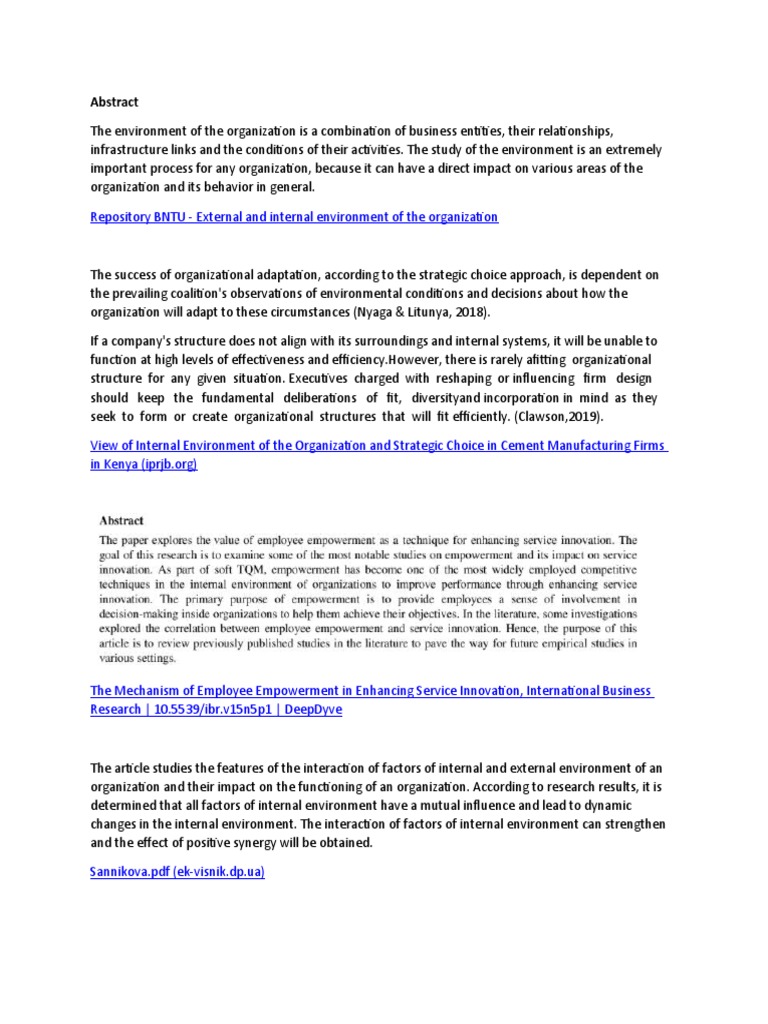 Abstract

The environment of the organization is a combination of business entities, their relationships, infrastructure links and the conditions of their activities. The study of the environment is an extremely important process for any organization, because it can have a direct impact on various areas of the organization and its behavior in general.

Repository BNTU - External and internal environment of the organization

The success of organizational adaptation, according to the strategic choice approach, is dependent on the prevailing coalition's observations of environmental conditions and decisions about how the organization will adapt to these circumstances (Nyaga & Litunya, 2018).

If a company's structure does not align with its surroundings and internal systems, it will be unable to function at high levels of effectiveness and efficiency.However, there is rarely afitting organizational structure for any given situation. Executives charged with reshaping or influencing firm design should keep the fundamental deliberations of fit, diversityand incorporation in mind as they seek to form or create organizational structures that will fit efficiently. (Clawson,2019).

View of Internal Environment of the Organization and Strategic Choice in Cement Manufacturing Firms in Kenya (iprjb.org)

Abstract

The paper explores the value of employee empowerment as a technique for enhancing service innovation. The goal of this research is to examine some of the most notable studies on empowerment and its impact on service innovation. As part of soft TQM, empowerment has become one of the most widely employed competitive techniques in the internal environment of organizations to improve performance through enhancing service innovation. The primary purpose of empowerment is to provide employees a sense of involvement in decision-making inside organizations to help them achieve their objectives. In the literature, some investigations explored the correlation between employee empowerment and service innovation. Hence, the purpose of this article is to review previously published studies in the literature to pave the way for future empirical studies in various settings.

The Mechanism of Employee Empowerment in Enhancing Service Innovation, International Business Research | 10.5539/ibr.v15n5p1 | DeepDyve

The article studies the features of the interaction of factors of internal and external environment of an organization and their impact on the functioning of an organization. According to research results, it is determined that all factors of internal environment have a mutual influence and lead to dynamic changes in the internal environment. The interaction of factors of internal environment can strengthen and the effect of positive synergy will be obtained.

Sannikova.pdf (ek-visnik.dp.ua)